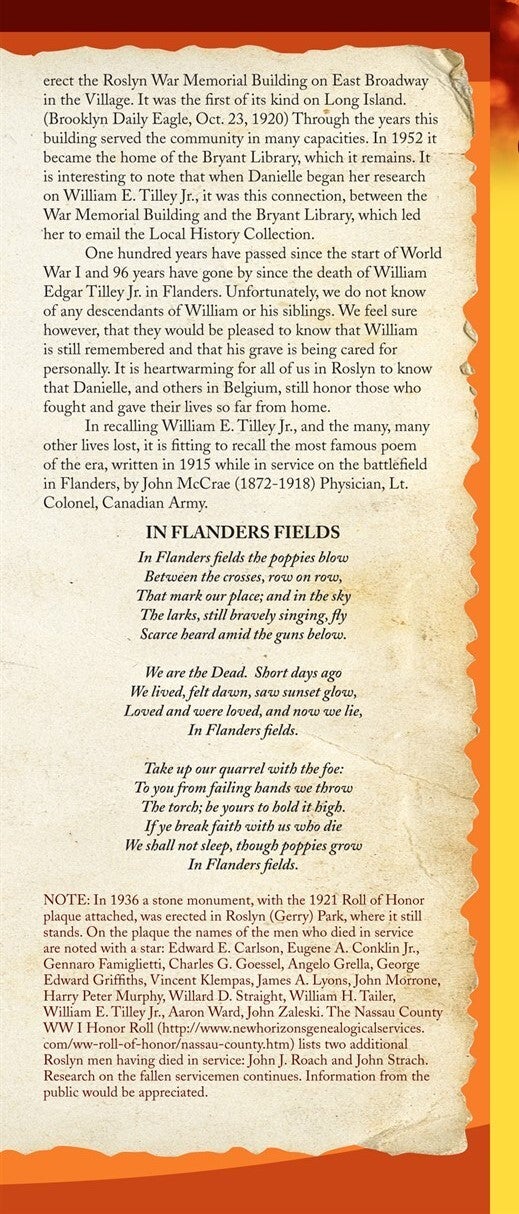 erect the Roslyn War Memorial Building on East Broadway in the Village. It was the first of its kind on Long Island. (Brooklyn Daily Eagle, Oct. 23, 1920) Through the years this building served the community in many capacities. In 1952 it became the home of the Bryant Library, which it remains. It is interesting to note that when Danielle began her research on William E. Tilley Jr., it was this connection, between the War Memorial Building and the Bryant Library, which led her to email the Local History Collection.

One hundred years have passed since the start of World War I and 96 years have gone by since the death of William Edgar Tilley Jr. in Flanders. Unfortunately, we do not know of any descendants of William or his siblings. We feel sure however, that they would be pleased to know that William is still remembered and that his grave is being cared for personally. It is heartwarming for all of us in Roslyn to know that Danielle, and others in Belgium, still honor those who fought and gave their lives so far from home.

In recalling William E. Tilley Jr., and the many, many other lives lost, it is fitting to recall the most famous poem of the era, written in 1915 while in service on the battlefield in Flanders, by John McCrae (1872-1918) Physician, Lt. Colonel, Canadian Army.

IN FLANDERS FIELDS

In Flanders fields the poppies blow
Between the crosses, row on row,
That mark our place; and in the sky
The larks, still bravely singing, fly
Scarce heard amid the guns below.

We are the Dead. Short days ago
We lived, felt dawn, saw sunset glow,
Loved and were loved, and now we lie,
In Flanders fields.

Take up our quarrel with the foe:
To you from failing hands we throw
The torch; be yours to hold it high.
If ye break faith with us who die
We shall not sleep, though poppies grow
In Flanders fields.

NOTE: In 1936 a stone monument, with the 1921 Roll of Honor plaque attached, was erected in Roslyn (Gerry) Park, where it still stands. On the plaque the names of the men who died in service are noted with a star: Edward E. Carlson, Eugene A. Conklin Jr., Gennaro Famiglietti, Charles G. Goessel, Angelo Grella, George Edward Griffiths, Vincent Klempas, James A. Lyons, John Morrone, Harry Peter Murphy, Willard D. Straight, William H. Tailer, William E. Tilley Jr., Aaron Ward, John Zaleski. The Nassau County WW I Honor Roll (http://www.newhorizonsgenealogicalservices.com/ww-roll-of-honor/nassau-county.htm) lists two additional Roslyn men having died in service: John J. Roach and John Strach. Research on the fallen servicemen continues. Information from the public would be appreciated.